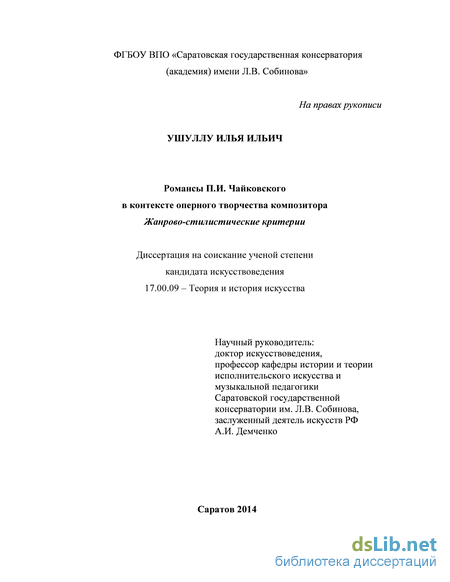 ФГБОУ ВПО «Саратовская государственная консерватория (академия) имени Л.В. Собинова»

На правах рукописи

УШУЛЛУ ИЛЬЯ ИЛЬИЧ

Романсы П.И. Чайковского
в контексте оперного творчества композитора
Жанрово-стилистические критерии

Диссертация на соискание ученой степени
кандидата искусствоведения
17.00.09 – Теория и история искусства

Научный руководитель:
доктор искусствоведения,
профессор кафедры истории и теории исполнительского искусства и музыкальной педагогики Саратовской государственной консерватории им. Л.В. Собинова,
заслуженный деятель искусств РФ
А.И. Демченко

Саратов 2014

dsLib.net
библиотека диссертаций